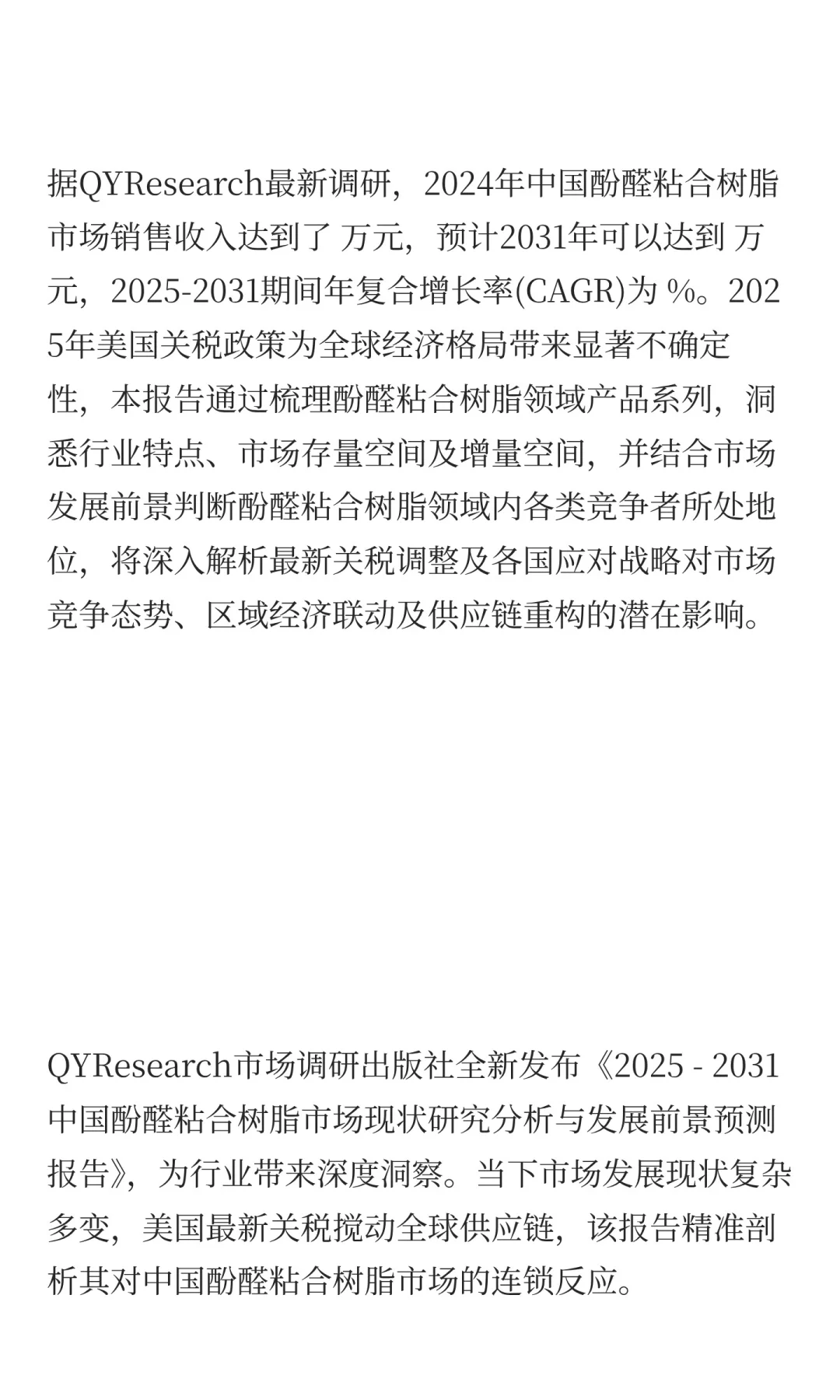 据QYResearch最新调研，2024年中国酚醛粘合树脂市场销售收入达到了 万元，预计2031年可以达到 万元，2025-2031期间年复合增长率(CAGR)为 %。2025年美国关税政策为全球经济格局带来显著不确定性，本报告通过梳理酚醛粘合树脂领域产品系列，洞悉行业特点、市场存量空间及增量空间，并结合市场发展前景判断酚醛粘合树脂领域内各类竞争者所处地位，将深入解析最新关税调整及各国应对战略对市场竞争态势、区域经济联动及供应链重构的潜在影响。

QYResearch市场调研出版社全新发布《2025 - 2031中国酚醛粘合树脂市场现状研究分析与发展前景预测报告》，为行业带来深度洞察。当下市场发展现状复杂多变，美国最新关税搅动全球供应链，该报告精准剖析其对中国酚醛粘合树脂市场的连锁反应。